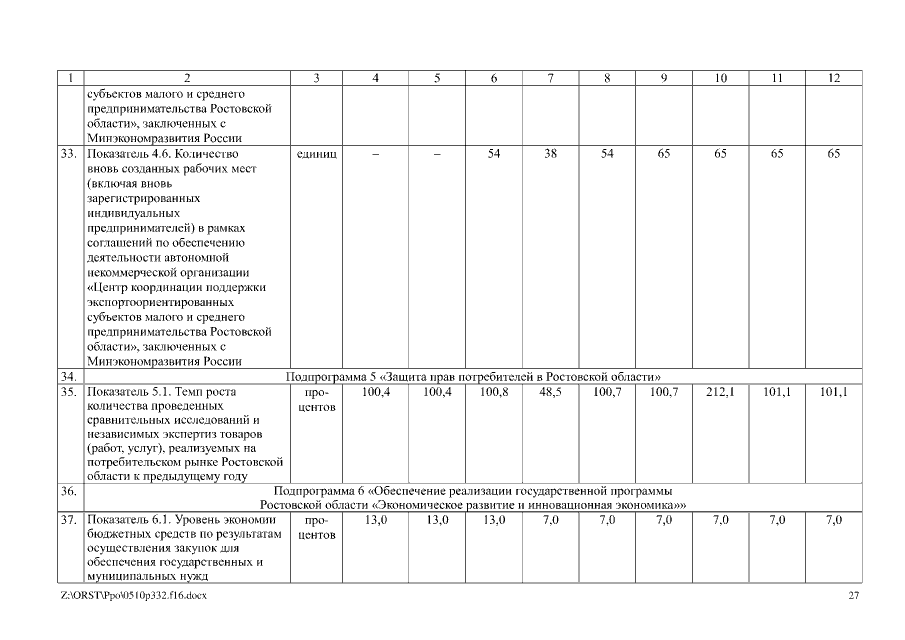 | 1 | 2 | 3 | 4 | 5 | 6 | 7 | 8 | 9 | 10 | 11 | 12 |
|---|---|---|---|---|---|---|---|---|---|---|---|
| | субъектов малого и среднего предпринимательства Ростовской области», заключенных с Минэкономразвития России | | | | | | | | | | |
| 33. | Показатель 4.6. Количество вновь созданных рабочих мест (включая вновь зарегистрированных индивидуальных предпринимателей) в рамках соглашений по обеспечению деятельности автономной некоммерческой организации «Центр координации поддержки экспортоориентированных субъектов малого и среднего предпринимательства Ростовской области», заключенных с Минэкономразвития России | единиц | – | – | 54 | 38 | 54 | 65 | 65 | 65 | 65 |
| 34. | Подпрограмма 5 «Защита прав потребителей в Ростовской области» | | | | | | | | | | |
| 35. | Показатель 5.1. Темп роста количества проведенных сравнительных исследований и независимых экспертиз товаров (работ, услуг), реализуемых на потребительском рынке Ростовской области к предыдущему году | процентов | 100,4 | 100,4 | 100,8 | 48,5 | 100,7 | 100,7 | 212,1 | 101,1 | 101,1 |
| 36. | Подпрограмма 6 «Обеспечение реализации государственной программы Ростовской области «Экономическое развитие и инновационная экономика»» | | | | | | | | | | |
| 37. | Показатель 6.1. Уровень экономии бюджетных средств по результатам осуществления закупок для обеспечения государственных и муниципальных нужд | процентов | 13,0 | 13,0 | 13,0 | 7,0 | 7,0 | 7,0 | 7,0 | 7,0 | 7,0 |

Z:\ORST\Ppo\0510p332.f16.docx 27